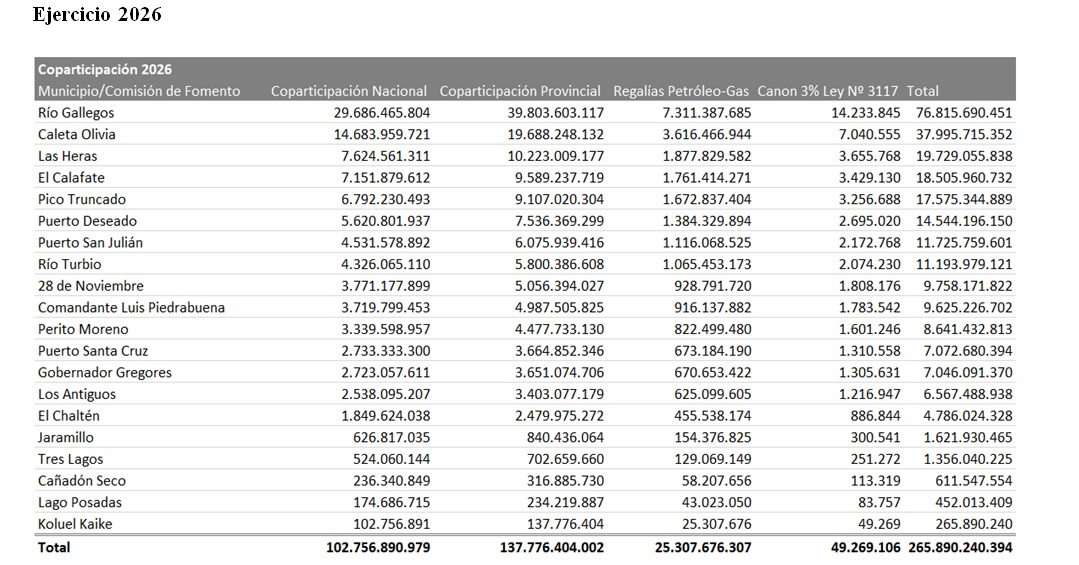 Ejercicio 2026

Coparticipación 2026

| Municipio/Comisión de Fomento | Coparticipación Nacional | Coparticipación Provincial | Regalías Petróleo-Gas | Canon 3% Ley Nº 3117 | Total |
|---|---|---|---|---|---|
| Río Gallegos | 29.686.465.804 | 39.803.603.117 | 7.311.387.685 | 14.233.845 | 76.815.690.451 |
| Caleta Olivia | 14.683.959.721 | 19.688.248.132 | 3.616.466.944 | 7.040.555 | 37.995.715.352 |
| Las Heras | 7.624.561.311 | 10.223.009.177 | 1.877.829.582 | 3.655.768 | 19.729.055.838 |
| El Calafate | 7.151.879.612 | 9.589.237.719 | 1.761.414.271 | 3.429.130 | 18.505.960.732 |
| Pico Truncado | 6.792.230.493 | 9.107.020.304 | 1.672.837.404 | 3.256.688 | 17.575.344.889 |
| Puerto Deseado | 5.620.801.937 | 7.536.369.299 | 1.384.329.894 | 2.695.020 | 14.544.196.150 |
| Puerto San Julián | 4.531.578.892 | 6.075.939.416 | 1.116.068.525 | 2.172.768 | 11.725.759.601 |
| Río Turbio | 4.326.065.110 | 5.800.386.608 | 1.065.453.173 | 2.074.230 | 11.193.979.121 |
| 28 de Noviembre | 3.771.177.899 | 5.056.394.027 | 928.791.720 | 1.808.176 | 9.758.171.822 |
| Comandante Luis Piedrabuena | 3.719.799.453 | 4.987.505.825 | 916.137.882 | 1.783.542 | 9.625.226.702 |
| Perito Moreno | 3.339.598.957 | 4.477.733.130 | 822.499.480 | 1.601.246 | 8.641.432.813 |
| Puerto Santa Cruz | 2.733.333.300 | 3.664.852.346 | 673.184.190 | 1.310.558 | 7.072.680.394 |
| Gobernador Gregores | 2.723.057.611 | 3.651.074.706 | 670.653.422 | 1.305.631 | 7.046.091.370 |
| Los Antiguos | 2.538.095.207 | 3.403.077.179 | 625.099.605 | 1.216.947 | 6.567.488.938 |
| El Chaltén | 1.849.624.038 | 2.479.975.272 | 455.538.174 | 886.844 | 4.786.024.328 |
| Jaramillo | 626.817.035 | 840.436.064 | 154.376.825 | 300.541 | 1.621.930.465 |
| Tres Lagos | 524.060.144 | 702.659.660 | 129.069.149 | 251.272 | 1.356.040.225 |
| Cañadón Seco | 236.340.849 | 316.885.730 | 58.207.656 | 113.319 | 611.547.554 |
| Lago Posadas | 174.686.715 | 234.219.887 | 43.023.050 | 83.757 | 452.013.409 |
| Koluel Kaike | 102.756.891 | 137.776.404 | 25.307.676 | 49.269 | 265.890.240 |
| Total | 102.756.890.979 | 137.776.404.002 | 25.307.676.307 | 49.269.106 | 265.890.240.394 |